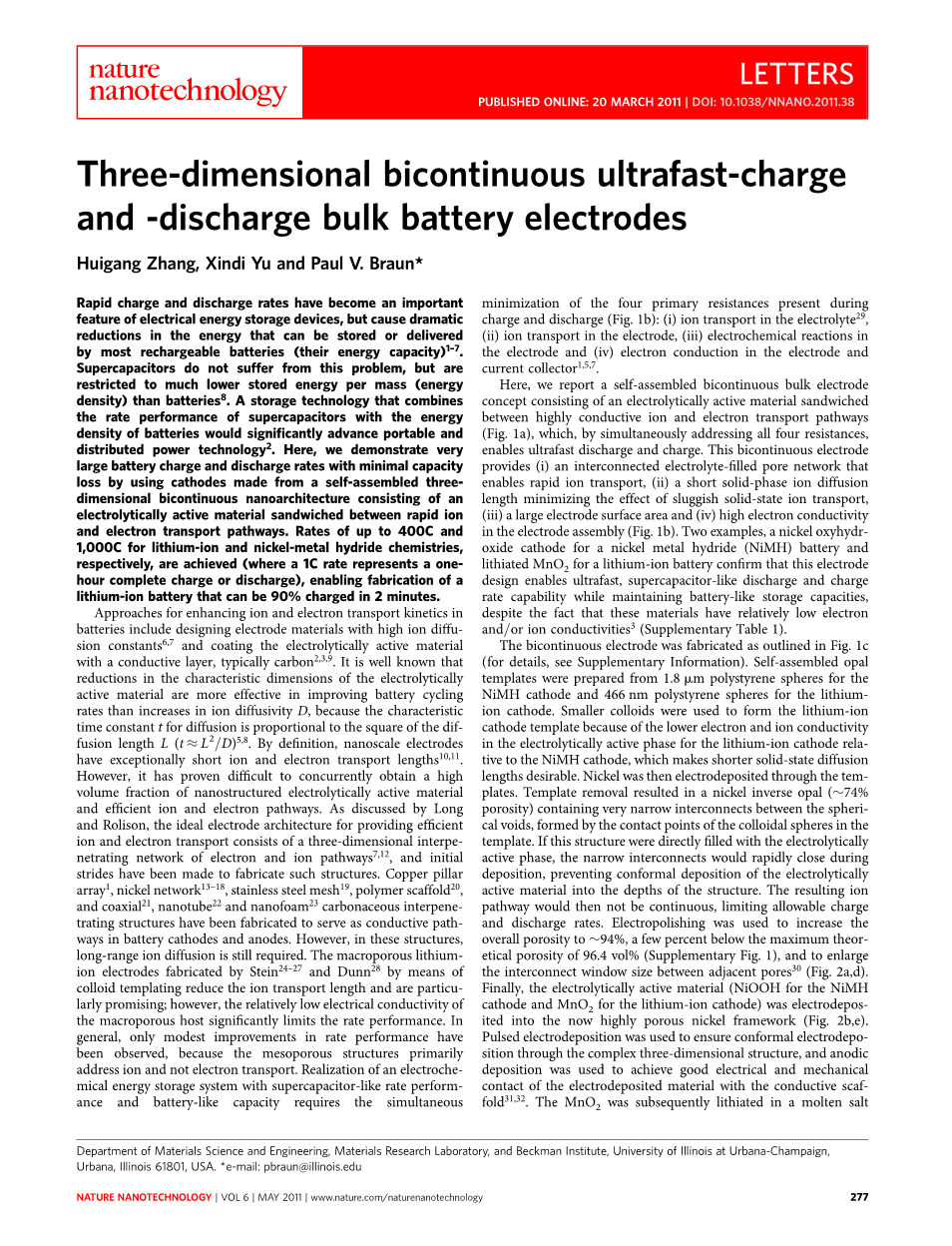 nature nanotechnology

LETTERS

PUBLISHED ONLINE: 20 MARCH 2011 | DOI: 10.1038/NNANO.2011.38

Three-dimensional bicontinuous ultrafast-charge and -discharge bulk battery electrodes

Huigang Zhang, Xindi Yu and Paul V. Braun*

Rapid charge and discharge rates have become an important feature of electrical energy storage devices, but cause dramatic reductions in the energy that can be stored or delivered by most rechargeable batteries (their energy capacity)$^{1-7}$. Supercapacitors do not suffer from this problem, but are restricted to much lower stored energy per mass (energy density) than batteries$^{8}$. A storage technology that combines the rate performance of supercapacitors with the energy density of batteries would significantly advance portable and distributed power technology$^{2}$. Here, we demonstrate very large battery charge and discharge rates with minimal capacity loss by using cathodes made from a self-assembled three-dimensional bicontinuous nanoarchitecture consisting of an electrolytically active material sandwiched between rapid ion and electron transport pathways. Rates of up to 400C and 1,000C for lithium-ion and nickel-metal hydride chemistries, respectively, are achieved (where a 1C rate represents a one-hour complete charge or discharge), enabling fabrication of a lithium-ion battery that can be 90% charged in 2 minutes.

Approaches for enhancing ion and electron transport kinetics in batteries include designing electrode materials with high ion diffusion constants$^{6,7}$ and coating the electrolytically active material with a conductive layer, typically carbon$^{2,3,9}$. It is well known that reductions in the characteristic dimensions of the electrolytically active material are more effective in improving battery cycling rates than increases in ion diffusivity $D$, because the characteristic time constant $t$ for diffusion is proportional to the square of the diffusion length $L$ ($t \approx L^2/D$)$^{5,8}$. By definition, nanoscale electrodes have exceptionally short ion and electron transport lengths$^{10,11}$. However, it has proven difficult to concurrently obtain a high volume fraction of nanostructured electrolytically active material and efficient ion and electron pathways. As discussed by Long and Rolison, the ideal electrode architecture for providing efficient ion and electron transport consists of a three-dimensional interpenetrating network of electron and ion pathways$^{7,12}$, and initial strides have been made to fabricate such structures. Copper pillar array$^{1}$, nickel network$^{13-18}$, stainless steel mesh$^{19}$, polymer scaffold$^{20}$, and coaxial$^{21}$, nanotube$^{22}$ and nanofoam$^{23}$ carbonaceous interpenetrating structures have been fabricated to serve as conductive pathways in battery cathodes and anodes. However, in these structures, long-range ion diffusion is still required. The macroporous lithium-ion electrodes fabricated by Stein$^{24-27}$ and Dunn$^{28}$ by means of colloid templating reduce the ion transport length and are particularly promising; however, the relatively low electrical conductivity of the macroporous host significantly limits the rate performance. In general, only modest improvements in rate performance have been observed, because the mesoporous structures primarily address ion and not electron transport. Realization of an electrochemical energy storage system with supercapacitor-like rate performance and battery-like capacity requires the simultaneous minimization of the four primary resistances present during charge and discharge (Fig. 1b): (i) ion transport in the electrolyte$^{29}$, (ii) ion transport in the electrode, (iii) electrochemical reactions in the electrode and (iv) electron conduction in the electrode and current collector$^{1,5,7}$.

Here, we report a self-assembled bicontinuous bulk electrode concept consisting of an electrolytically active material sandwiched between highly conductive ion and electron transport pathways (Fig. 1a), which, by simultaneously addressing all four resistances, enables ultrafast discharge and charge. This bicontinuous electrode provides (i) an interconnected electrolyte-filled pore network that enables rapid ion transport, (ii) a short solid-phase ion diffusion length minimizing the effect of sluggish solid-state ion transport, (iii) a large electrode surface area and (iv) high electron conductivity in the electrode assembly (Fig. 1b). Two examples, a nickel oxyhydroxide cathode for a nickel metal hydride (NiMH) battery and lithiated $MnO_2$ for a lithium-ion battery confirm that this electrode design enables ultrafast, supercapacitor-like discharge and charge rate capability while maintaining battery-like storage capacities, despite the fact that these materials have relatively low electron and/or ion conductivities$^{3}$ (Supplementary Table 1).

The bicontinuous electrode was fabricated as outlined in Fig. 1c (for details, see Supplementary Information). Self-assembled opal templates were prepared from 1.8 μm polystyrene spheres for the NiMH cathode and 466 nm polystyrene spheres for the lithium-ion cathode. Smaller colloids were used to form the lithium-ion cathode template because of the lower electron and ion conductivity in the electrolytically active phase for the lithium-ion cathode relative to the NiMH cathode, which makes shorter solid-state diffusion lengths desirable. Nickel was then electrodeposited through the templates. Template removal resulted in a nickel inverse opal (~74% porosity) containing very narrow interconnects between the spherical voids, formed by the contact points of the colloidal spheres in the template. If this structure were directly filled with the electrolytically active phase, the narrow interconnects would rapidly close during deposition, preventing conformal deposition of the electrolytically active material into the depths of the structure. The resulting ion pathway would then not be continuous, limiting allowable charge and discharge rates. Electropolishing was used to increase the overall porosity to ~94%, a few percent below the maximum theoretical porosity of 96.4 vol% (Supplementary Fig. 1), and to enlarge the interconnect window size between adjacent pores$^{30}$ (Fig. 2a,d). Finally, the electrolytically active material (NiOOH for the NiMH cathode and $MnO_2$ for the lithium-ion cathode) was electrodeposited into the now highly porous nickel framework (Fig. 2b,e). Pulsed electrodeposition was used to ensure conformal electrodeposition through the complex three-dimensional structure, and anodic deposition was used to achieve good electrical and mechanical contact of the electrodeposited material with the conductive scaffold$^{31,32}$. The $MnO_2$ was subsequently lithiated in a molten salt

Department of Materials Science and Engineering, Materials Research Laboratory, and Beckman Institute, University of Illinois at Urbana-Champaign, Urbana, Illinois 61801, USA. *e-mail: pbraun@illinois.edu

NATURE NANOTECHNOLOGY | VOL 6 | MAY 2011 | www.nature.com/naturenanotechnology

277